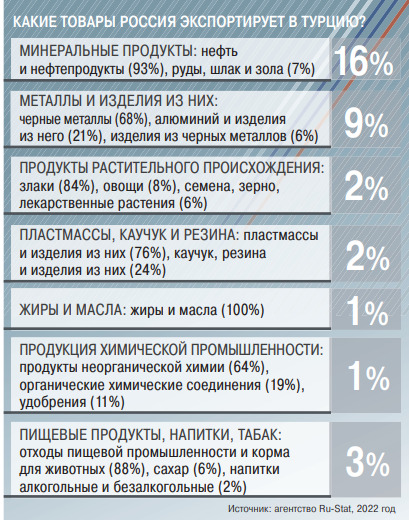 КАКИЕ ТОВАРЫ РОССИЯ ЭКСПОРТИРУЕТ В ТУРЦИЮ?

МИНЕРАЛЬНЫЕ ПРОДУКТЫ: нефть и нефтепродукты (93%), руды, шлак и зола (7%)

16%

МЕТАЛЛЫ И ИЗДЕЛИЯ ИЗ НИХ: черные металлы (68%), алюминий и изделия из него (21%), изделия из черных металлов (6%)

9%

ПРОДУКТЫ РАСТИТЕЛЬНОГО ПРОИСХОЖДЕНИЯ: злаки (84%), овощи (8%), семена, зерно, лекарственные растения (6%)

2%

ПЛАСТМАССЫ, КАУЧУК И РЕЗИНА: пластмассы и изделия из них (76%), каучук, резина и изделия из них (24%)

2%

ЖИРЫ И МАСЛА: жиры и масла (100%)

1%

ПРОДУКЦИЯ ХИМИЧЕСКОЙ ПРОМЫШЛЕННОСТИ: продукты неорганической химии (64%), органические химические соединения (19%), удобрения (11%)

1%

ПИЩЕВЫЕ ПРОДУКТЫ, НАПИТКИ, ТАБАК: отходы пищевой промышленности и корма для животных (88%), сахар (6%), напитки алкогольные и безалкогольные (2%)

3%

Источник: агентство Ru-Stat, 2022 год